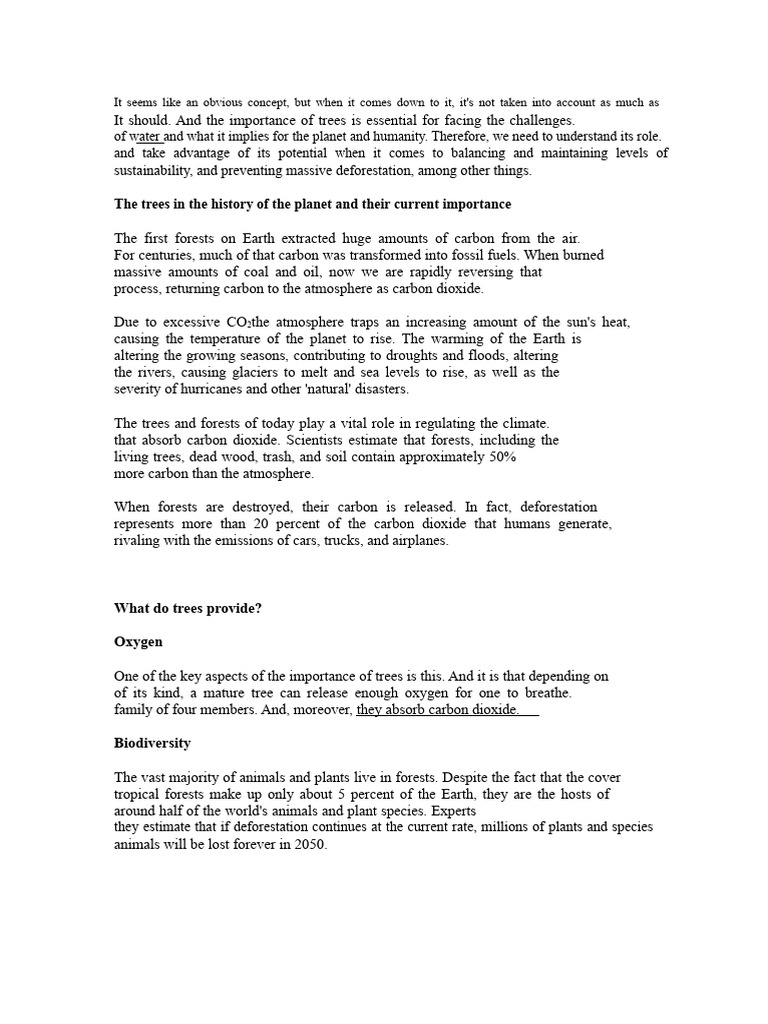 It seems like an obvious concept, but when it comes down to it, it's not taken into account as much as It should. And the importance of trees is essential for facing the challenges. of water and what it implies for the planet and humanity. Therefore, we need to understand its role. and take advantage of its potential when it comes to balancing and maintaining levels of sustainability, and preventing massive deforestation, among other things.

The trees in the history of the planet and their current importance

The first forests on Earth extracted huge amounts of carbon from the air. For centuries, much of that carbon was transformed into fossil fuels. When burned massive amounts of coal and oil, now we are rapidly reversing that process, returning carbon to the atmosphere as carbon dioxide.

Due to excessive $CO_2$the atmosphere traps an increasing amount of the sun's heat, causing the temperature of the planet to rise. The warming of the Earth is altering the growing seasons, contributing to droughts and floods, altering the rivers, causing glaciers to melt and sea levels to rise, as well as the severity of hurricanes and other 'natural' disasters.

The trees and forests of today play a vital role in regulating the climate. that absorb carbon dioxide. Scientists estimate that forests, including the living trees, dead wood, trash, and soil contain approximately 50% more carbon than the atmosphere.

When forests are destroyed, their carbon is released. In fact, deforestation represents more than 20 percent of the carbon dioxide that humans generate, rivaling with the emissions of cars, trucks, and airplanes.

What do trees provide?

Oxygen

One of the key aspects of the importance of trees is this. And it is that depending on of its kind, a mature tree can release enough oxygen for one to breathe. family of four members. And, moreover, they absorb carbon dioxide.

Biodiversity

The vast majority of animals and plants live in forests. Despite the fact that the cover tropical forests make up only about 5 percent of the Earth, they are the hosts of around half of the world's animals and plant species. Experts they estimate that if deforestation continues at the current rate, millions of plants and species animals will be lost forever in 2050.